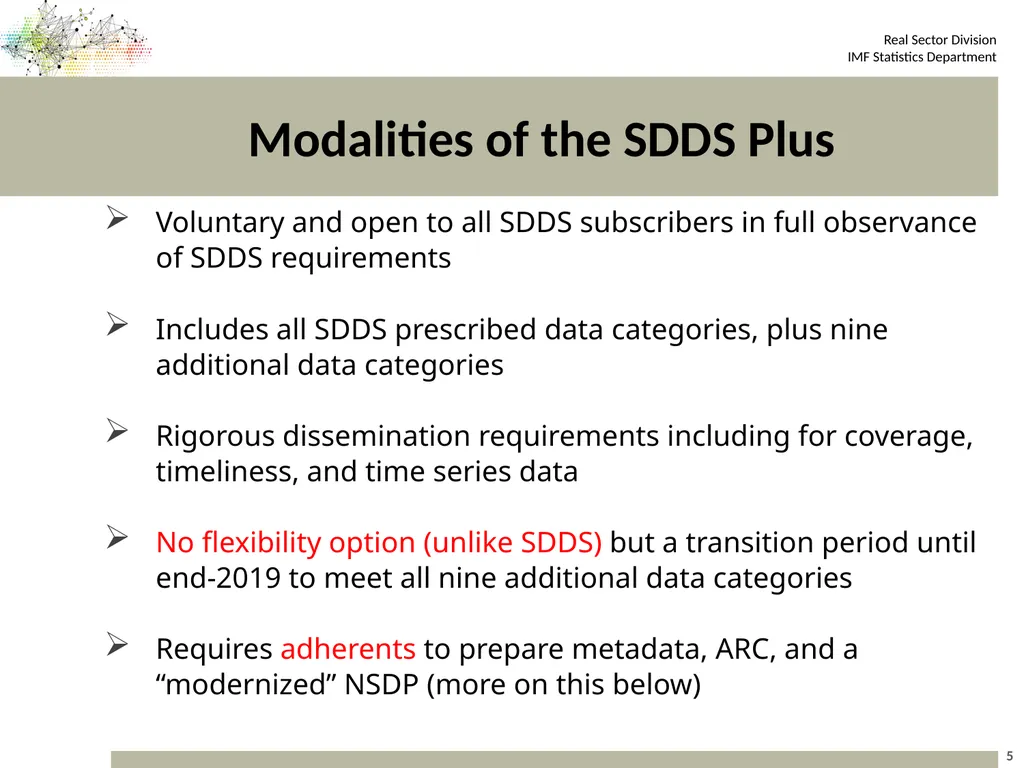 Real Sector Division
IMF Statistics Department

Modalities of the SDDS Plus

➢ Voluntary and open to all SDDS subscribers in full observance of SDDS requirements

➢ Includes all SDDS prescribed data categories, plus nine additional data categories

➢ Rigorous dissemination requirements including for coverage, timeliness, and time series data

➢ No flexibility option (unlike SDDS) but a transition period until end-2019 to meet all nine additional data categories

➢ Requires adherents to prepare metadata, ARC, and a “modernized” NSDP (more on this below)

5